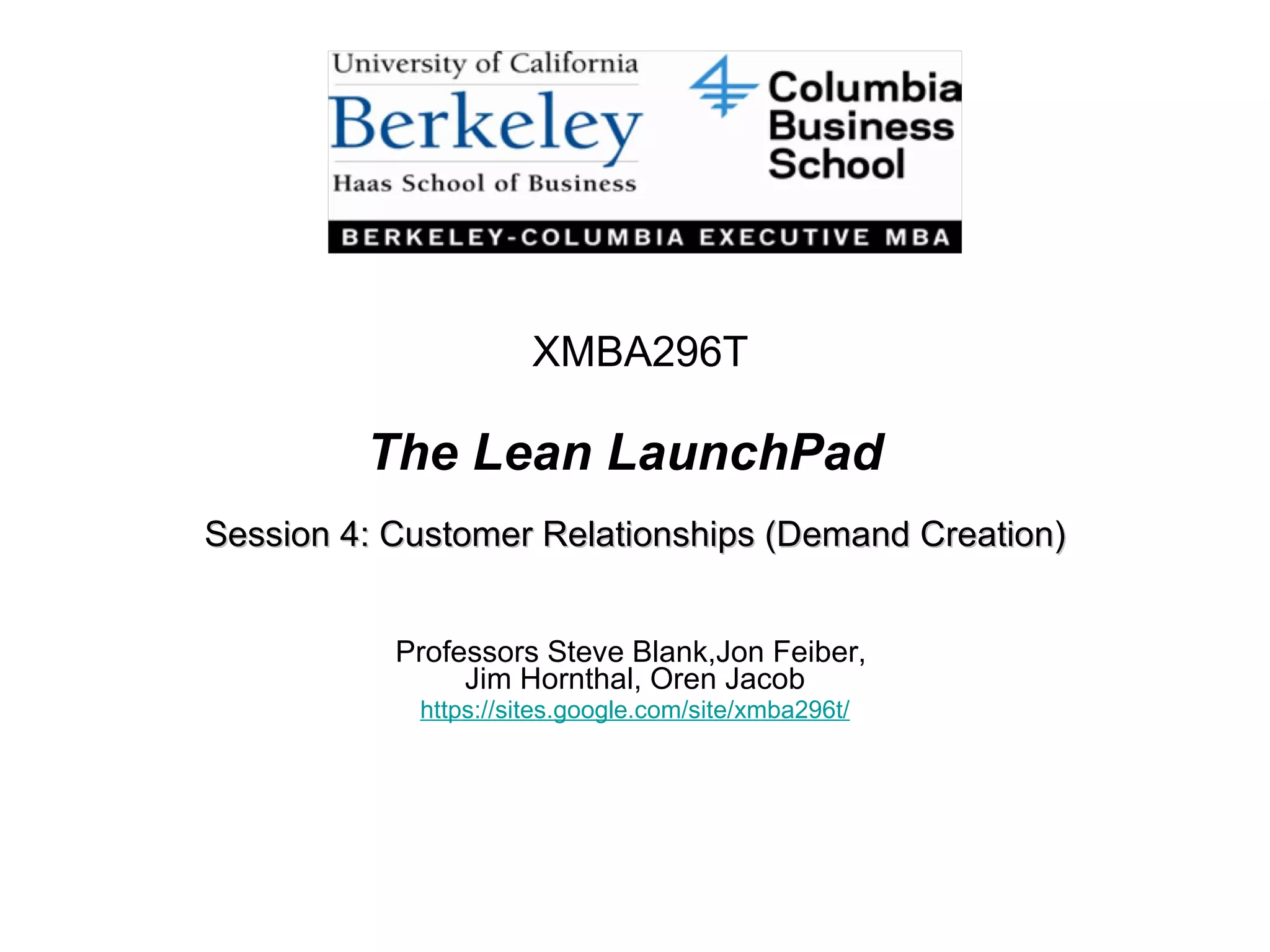 University of California
Berkeley
Haas School of Business

Columbia
Business
School

BERKELEY-COLUMBIA EXECUTIVE MBA

XMBA296T

The Lean LaunchPad

Session 4: Customer Relationships (Demand Creation)

Professors Steve Blank,Jon Feiber,
Jim Hornthal, Oren Jacob
https://sites.google.com/site/xmba296t/